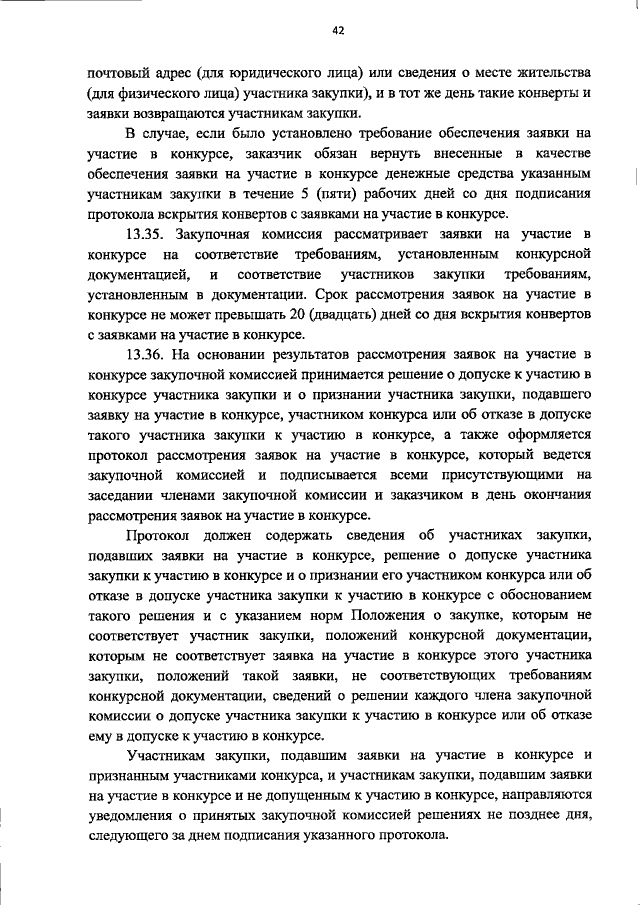 42

почтовый адрес (для юридического лица) или сведения о месте жительства (для физического лица) участника закупки), и в тот же день такие конверты и заявки возвращаются участникам закупки.

В случае, если было установлено требование обеспечения заявки на участие в конкурсе, заказчик обязан вернуть внесенные в качестве обеспечения заявки на участие в конкурсе денежные средства указанным участникам закупки в течение 5 (пяти) рабочих дней со дня подписания протокола вскрытия конвертов с заявками на участие в конкурсе.

13.35. Закупочная комиссия рассматривает заявки на участие в конкурсе на соответствие требованиям, установленным конкурсной документацией, и соответствие участников закупки требованиям, установленным в документации. Срок рассмотрения заявок на участие в конкурсе не может превышать 20 (двадцать) дней со дня вскрытия конвертов с заявками на участие в конкурсе.

13.36. На основании результатов рассмотрения заявок на участие в конкурсе закупочной комиссией принимается решение о допуске к участию в конкурсе участника закупки и о признании участника закупки, подавшего заявку на участие в конкурсе, участником конкурса или об отказе в допуске такого участника закупки к участию в конкурсе, а также оформляется протокол рассмотрения заявок на участие в конкурсе, который ведется закупочной комиссией и подписывается всеми присутствующими на заседании членами закупочной комиссии и заказчиком в день окончания рассмотрения заявок на участие в конкурсе.

Протокол должен содержать сведения об участниках закупки, подавших заявки на участие в конкурсе, решение о допуске участника закупки к участию в конкурсе и о признании его участником конкурса или об отказе в допуске участника закупки к участию в конкурсе с обоснованием такого решения и с указанием норм Положения о закупке, которым не соответствует участник закупки, положений конкурсной документации, которым не соответствует заявка на участие в конкурсе этого участника закупки, положений такой заявки, не соответствующих требованиям конкурсной документации, сведений о решении каждого члена закупочной комиссии о допуске участника закупки к участию в конкурсе или об отказе ему в допуске к участию в конкурсе.

Участникам закупки, подавшим заявки на участие в конкурсе и признанным участниками конкурса, и участникам закупки, подавшим заявки на участие в конкурсе и не допущенным к участию в конкурсе, направляются уведомления о принятых закупочной комиссией решениях не позднее дня, следующего за днем подписания указанного протокола.